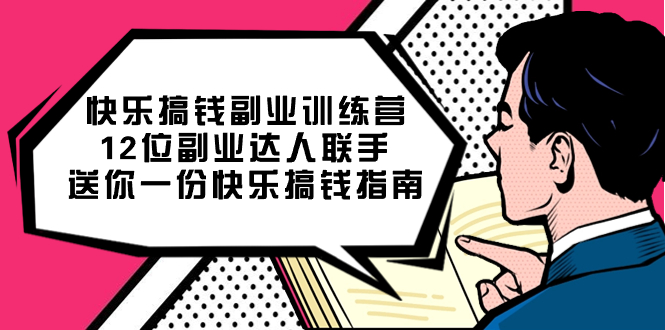 快乐搞钱副业训练营
12位副业达人联手
送你一份快乐搞钱指南